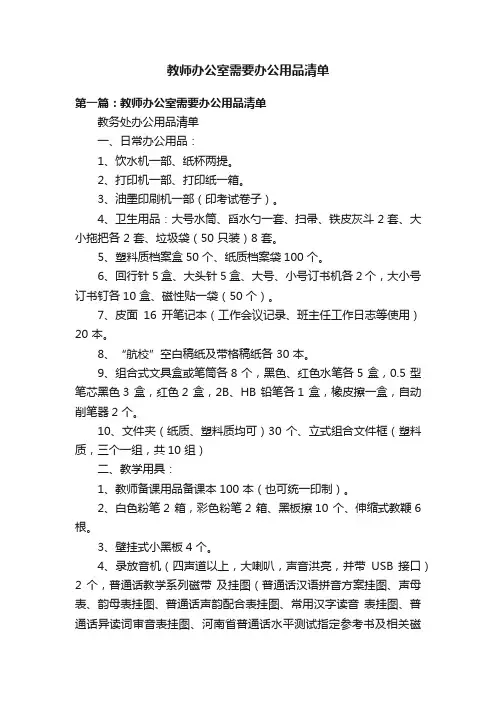 教师办公室需要办公用品清单

第一篇：教师办公室需要办公用品清单

教务处办公用品清单

一、日常办公用品：

1、饮水机一部、纸杯两提。

2、打印机一部、打印纸一箱。

3、油墨印刷机一部（印考试卷子）。

4、卫生用品：大号水筒、舀水勺一套、扫帚、铁皮灰斗 2 套、大小拖把各 2 套、垃圾袋（50 只装）8 套。

5、塑料质档案盒 50 个、纸质档案袋 100 个。

6、回行针 5 盒、大头针 5 盒、大号、小号订书机各 2 个，大小号订书钉各 10 盒、磁性贴一袋（50 个）。

7、皮面 16 开笔记本（工作会议记录、班主任工作日志等使用）20 本。

8、“航校”空白稿纸及带格稿纸各 30 本。

9、组合式文具盒或笔筒各 8 个，黑色、红色水笔各 5 盒，0.5 型笔芯黑色 3 盒，红色 2 盒，2B、HB 铅笔各 1 盒，橡皮擦一盒，自动削笔器 2 个。

10、文件夹（纸质、塑料质均可）30 个、立式组合文件框（塑料质，三个一组，共 10 组）

二、教学用具：

1、教师备课用品备课本 100 本（也可统一印制）。

2、白色粉笔 2 箱，彩色粉笔 2 箱、黑板擦 10 个、伸缩式教鞭 6 根。

3、壁挂式小黑板 4 个。

4、录放音机（四声道以上，大喇叭，声音洪亮，并带 USB 接口）2 个，普通话教学系列磁带 及挂图（普通话汉语拼音方案挂图、声母表、韵母表挂图、普通话声韵配合表挂图、常用汉字读音 表挂图、普通话异读词审音表挂图、河南省普通话水平测试指定参考书及相关磁